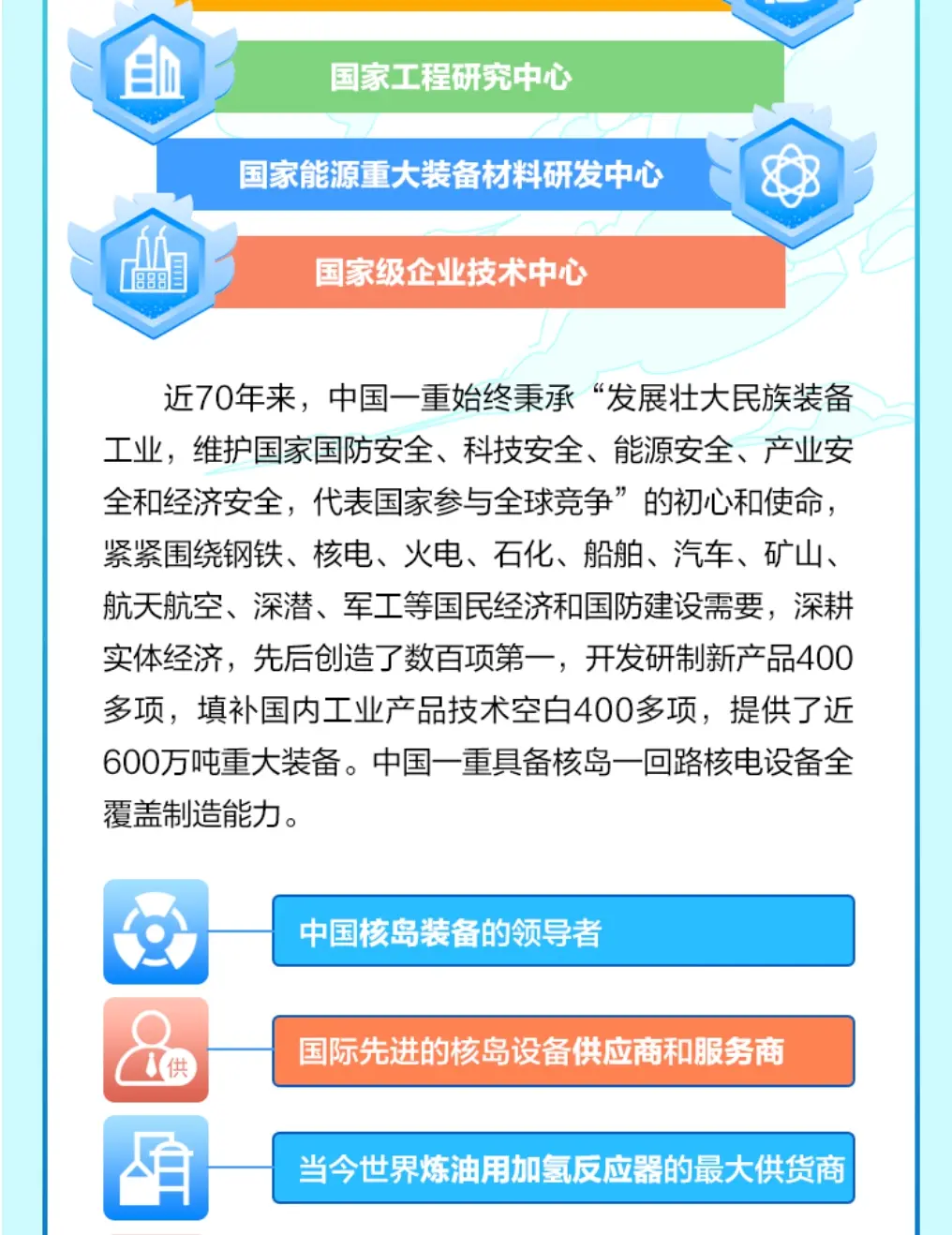 国家工程研究中心

国家能源重大装备材料研发中心

国家级企业技术中心

近70年来，中国一重始终秉承“发展壮大民族装备工业，维护国家国防安全、科技安全、能源安全、产业安全和经济安全，代表国家参与全球竞争”的初心和使命，紧紧围绕钢铁、核电、火电、石化、船舶、汽车、矿山、航天航空、深潜、军工等国民经济和国防建设需要，深耕实体经济，先后创造了数百项第一，开发研制新产品400多项，填补国内工业产品技术空白400多项，提供了近600万吨重大装备。中国一重具备核岛一回路核电设备全覆盖制造能力。

中国核岛装备的领导者

供

国际先进的核岛设备供应商和服务商

当今世界炼油用加氢反应器的最大供货商